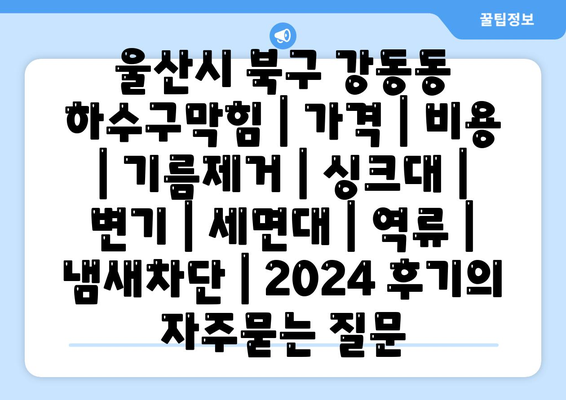 꿀팁정보

울산시 북구 강동동 하수구막힘 | 가격 | 비용 | 기름제거 | 싱크대 | 변기 | 세면대 | 역류 | 냄새차단 | 2024 후기의 자주묻는 질문